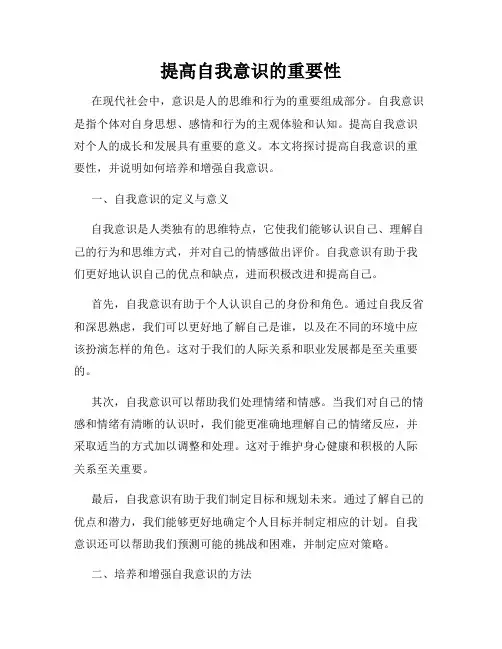 提高自我意识的重要性

在现代社会中，意识是人的思维和行为的重要组成部分。自我意识是指个体对自身思想、感情和行为的主观体验和认知。提高自我意识对个人的成长和发展具有重要的意义。本文将探讨提高自我意识的重要性，并说明如何培养和增强自我意识。

一、自我意识的定义与意义

自我意识是人类独有的思维特点，它使我们能够认识自己、理解自己的行为和思维方式，并对自己的情感做出评价。自我意识有助于我们更好地认识自己的优点和缺点，进而积极改进和提高自己。

首先，自我意识有助于个人认识自己的身份和角色。通过自我反省和深思熟虑，我们可以更好地了解自己是谁，以及在不同的环境中应该扮演怎样的角色。这对于我们的人际关系和职业发展都是至关重要的。

其次，自我意识可以帮助我们处理情绪和情感。当我们对自己的情感和情绪有清晰的认识时，我们能更准确地理解自己的情绪反应，并采取适当的方式加以调整和处理。这对于维护身心健康和积极的人际关系至关重要。

最后，自我意识有助于我们制定目标和规划未来。通过了解自己的优点和潜力，我们能够更好地确定个人目标并制定相应的计划。自我意识还可以帮助我们预测可能的挑战和困难，并制定应对策略。

二、培养和增强自我意识的方法